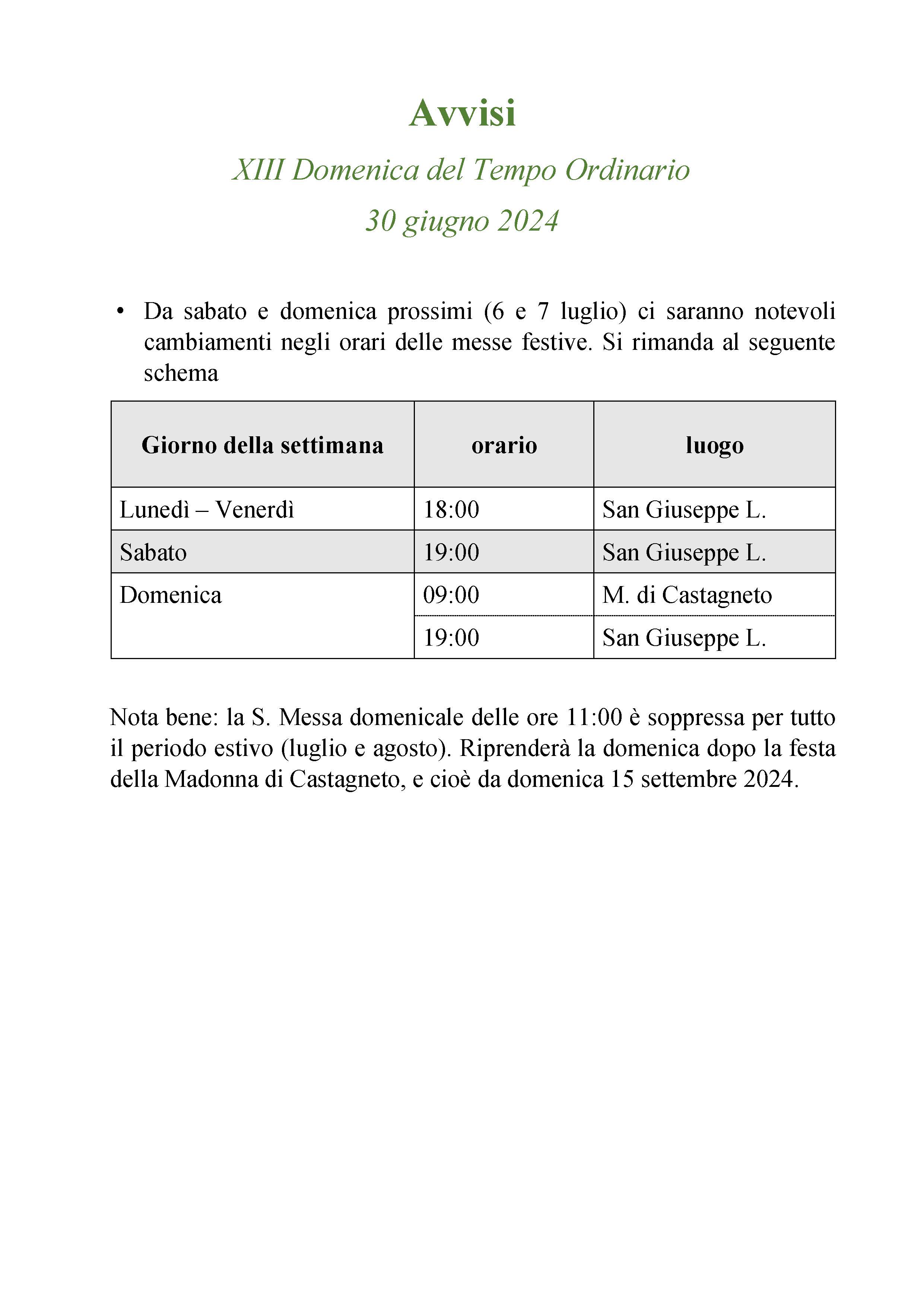 Avvisi

XIII Domenica del Tempo Ordinario

30 giugno 2024

• Da sabato e domenica prossimi (6 e 7 luglio) ci saranno notevoli cambiamenti negli orari delle messe festive. Si rimanda al seguente schema

| Giorno della settimana | orario | luogo |
|---|---|---|
| Lunedì – Venerdì | 18:00 | San Giuseppe L. |
| Sabato | 19:00 | San Giuseppe L. |
| Domenica | 09:00 | M. di Castagneto |
| | 19:00 | San Giuseppe L. |

Nota bene: la S. Messa domenicale delle ore 11:00 è soppressa per tutto il periodo estivo (luglio e agosto). Riprenderà la domenica dopo la festa della Madonna di Castagneto, e cioè da domenica 15 settembre 2024.